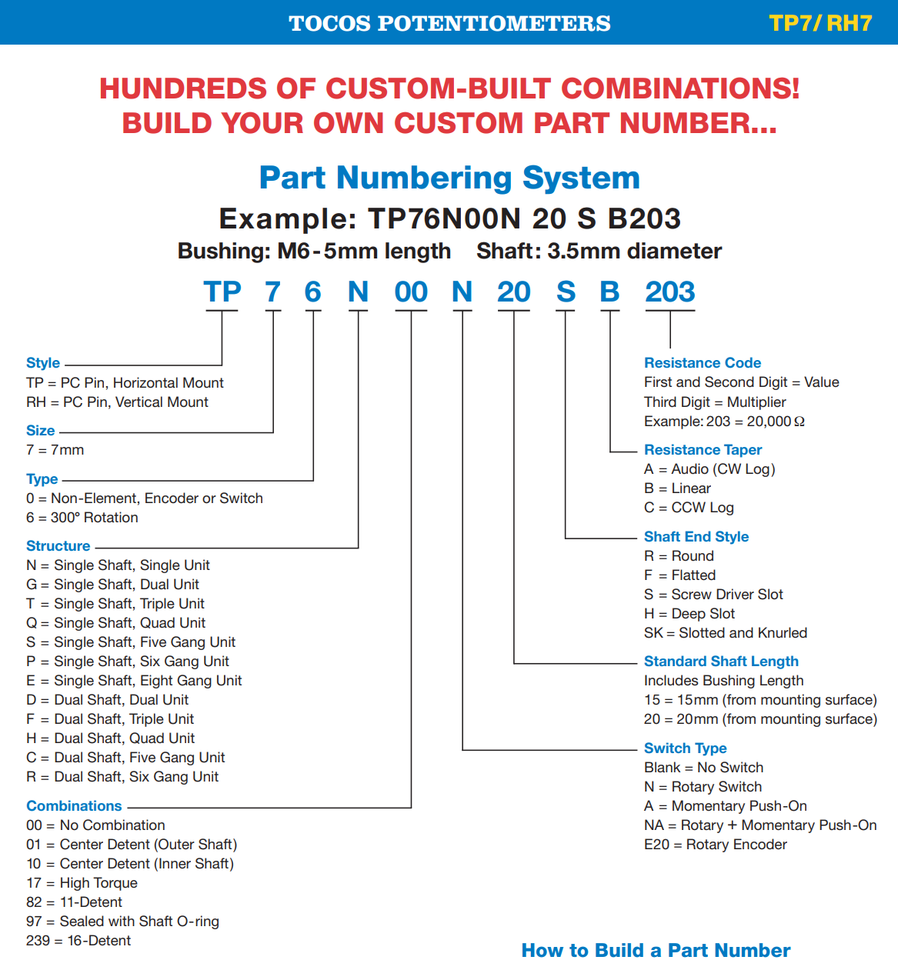 TOCOS POTENTIOMETERS TP7/ RH7

HUNDREDS OF CUSTOM-BUILT COMBINATIONS!
BUILD YOUR OWN CUSTOM PART NUMBER...

Part Numbering System
Example: TP76N00N 20 S B203
Bushing: M6-5mm length Shaft: 3.5mm diameter

TP 7 6 N 00 N 20 S B 203

Style
TP = PC Pin, Horizontal Mount
RH = PC Pin, Vertical Mount

Size
7 = 7mm

Type
0 = Non-Element, Encoder or Switch
6 = 300° Rotation

Structure
N = Single Shaft, Single Unit
G = Single Shaft, Dual Unit
T = Single Shaft, Triple Unit
Q = Single Shaft, Quad Unit
S = Single Shaft, Five Gang Unit
P = Single Shaft, Six Gang Unit
E = Single Shaft, Eight Gang Unit
D = Dual Shaft, Dual Unit
F = Dual Shaft, Triple Unit
H = Dual Shaft, Quad Unit
C = Dual Shaft, Five Gang Unit
R = Dual Shaft, Six Gang Unit

Combinations
00 = No Combination
01 = Center Detent (Outer Shaft)
10 = Center Detent (Inner Shaft)
17 = High Torque
82 = 11-Detent
97 = Sealed with Shaft O-ring
239 = 16-Detent

Resistance Code
First and Second Digit = Value
Third Digit = Multiplier
Example: 203 = 20,000 Ω

Resistance Taper
A = Audio (CW Log)
B = Linear
C = CCW Log

Shaft End Style
R = Round
F = Flatted
S = Screw Driver Slot
H = Deep Slot
SK = Slotted and Knurled

Standard Shaft Length
Includes Bushing Length
15 = 15mm (from mounting surface)
20 = 20mm (from mounting surface)

Switch Type
Blank = No Switch
N = Rotary Switch
A = Momentary Push-On
NA = Rotary + Momentary Push-On
E20 = Rotary Encoder

How to Build a Part Number